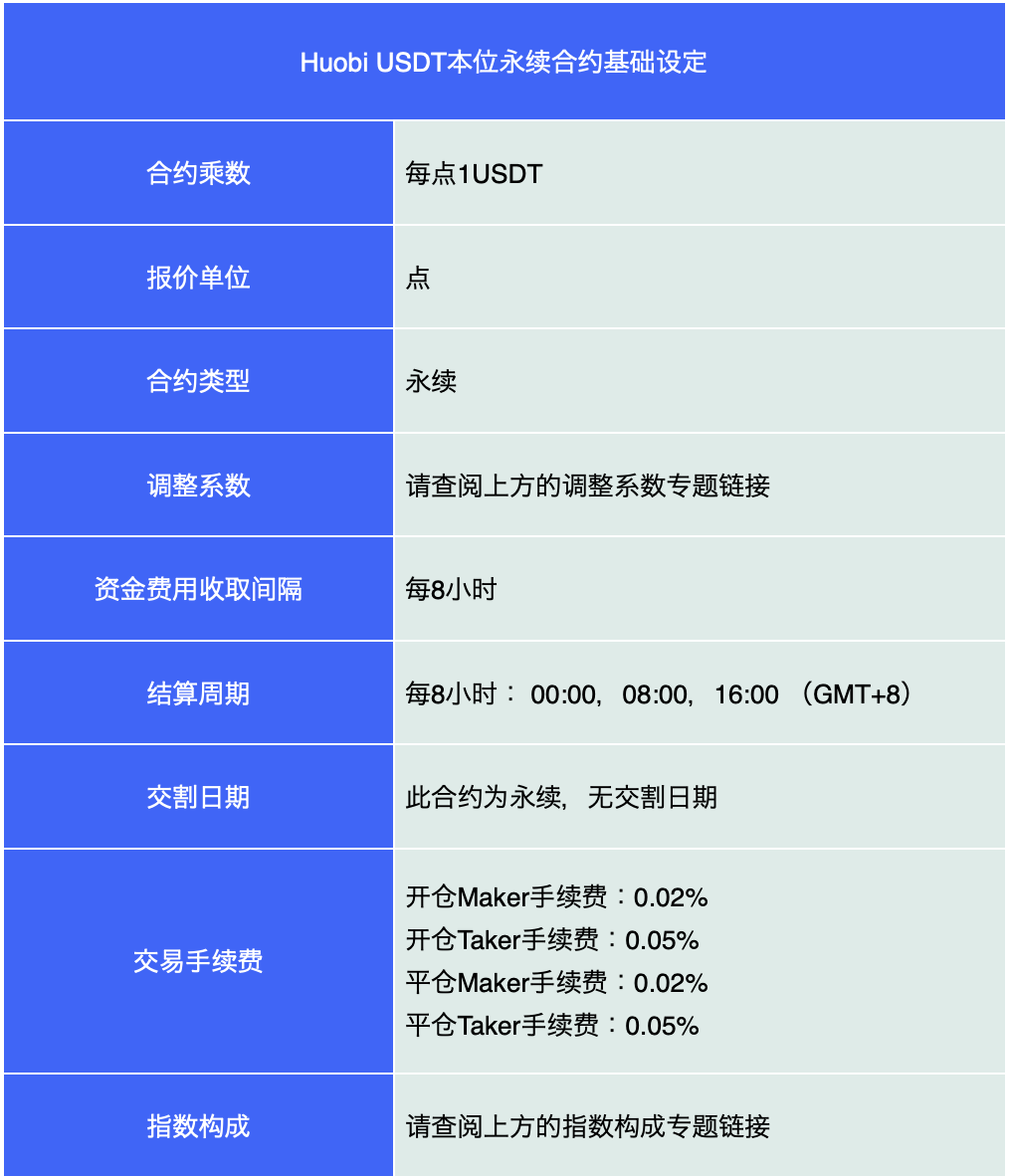 | Huobi USDT本位永续合约基础设定 | |
|---|---|
| 合约乘数 | 每点1USDT |
| 报价单位 | 点 |
| 合约类型 | 永续 |
| 调整系数 | 请查阅上方的调整系数专题链接 |
| 资金费用收取间隔 | 每8小时 |
| 结算周期 | 每8小时：00:00，08:00，16:00（GMT+8） |
| 交割日期 | 此合约为永续，无交割日期 |
| 交易手续费 | 开仓Maker手续费：0.02% 开仓Taker手续费：0.05% 平仓Maker手续费：0.02% 平仓Taker手续费：0.05% |
| 指数构成 | 请查阅上方的指数构成专题链接 |